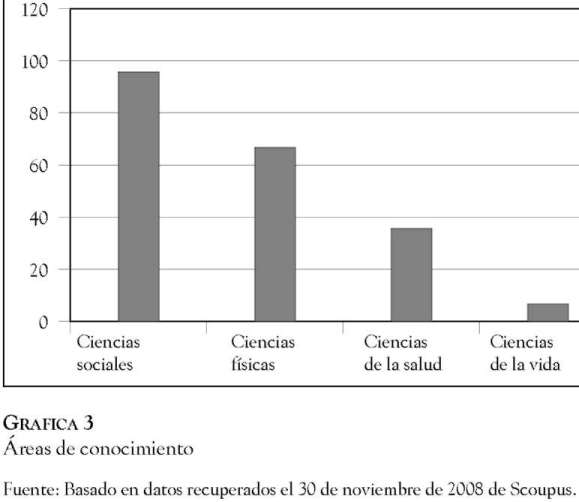 120
100
80
60
40
20
0

Ciencias sociales
Ciencias físicas
Ciencias de la salud
Ciencias de la vida

GRAFICA 3
Áreas de conocimiento

Fuente: Basado en datos recuperados el 30 de noviembre de 2008 de Scoupus.